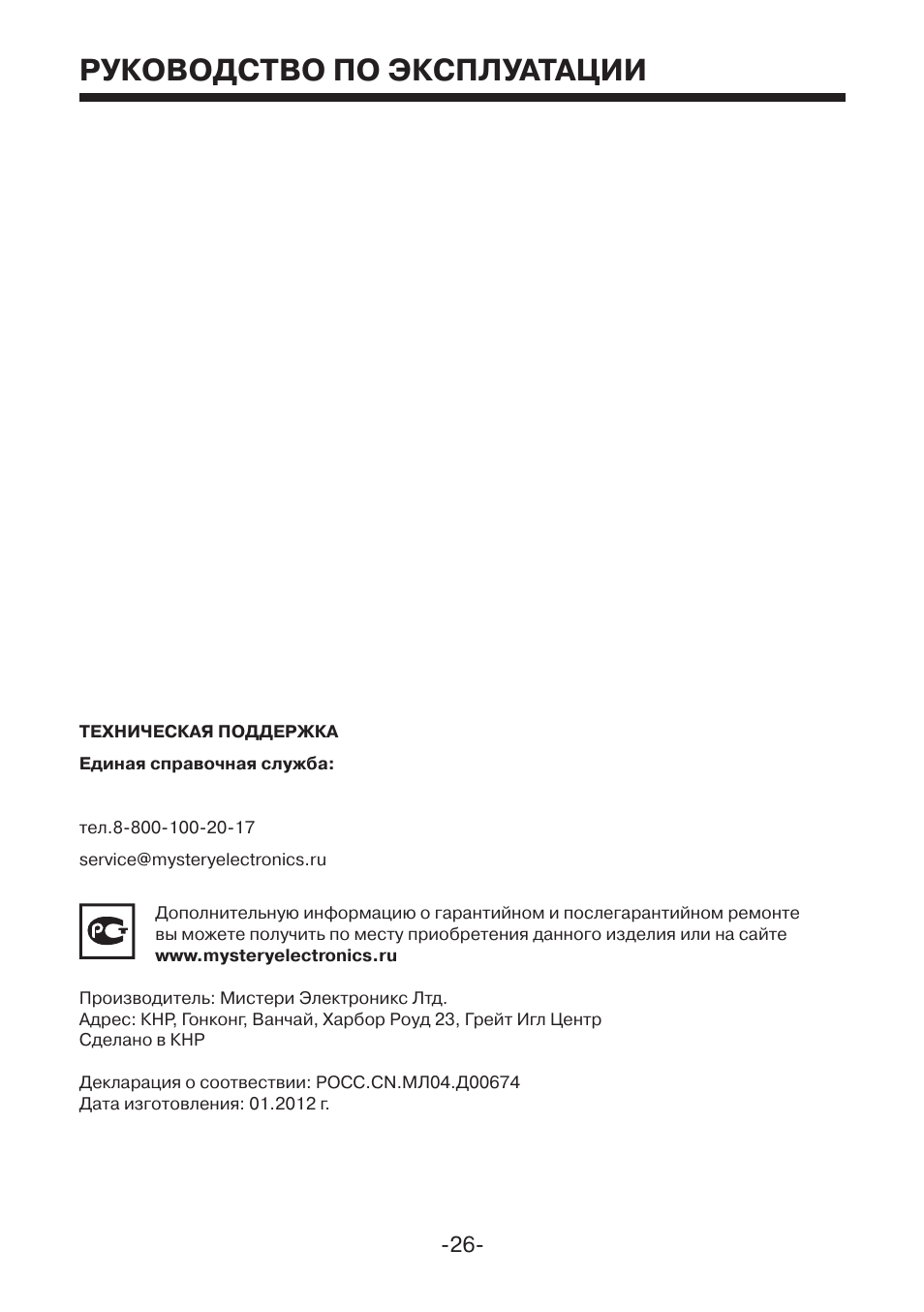 РУКОВОДСТВО ПО ЭКСПЛУАТАЦИИ

ТЕХНИЧЕСКАЯ ПОДДЕРЖКА

Единая справочная служба:

тел.8-800-100-20-17

service@mysteryelectronics.ru

Дополнительную информацию о гарантийном и послегарантийном ремонте вы можете получить по месту приобретения данного изделия или на сайте www.mysteryelectronics.ru

Производитель: Мистери Электроникс Лтд.
Адрес: КНР, Гонконг, Ванчай, Харбор Роуд 23, Грейт Игл Центр
Сделано в КНР

Декларация о соотвествии: РОСС.CN.МЛ04.Д00674
Дата изготовления: 01.2012 г.

-26-